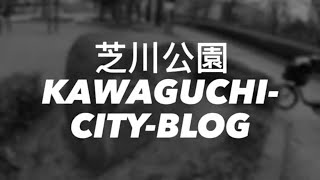 芝川公園

KAWAGUCHI-CITY-BLOG